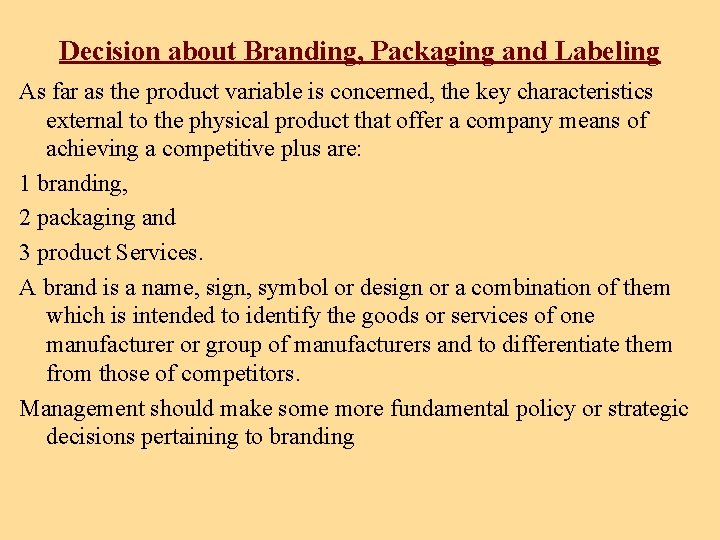 Decision about Branding, Packaging and Labeling

As far as the product variable is concerned, the key characteristics external to the physical product that offer a company means of achieving a competitive plus are:

1 branding,

2 packaging and

3 product Services.

A brand is a name, sign, symbol or design or a combination of them which is intended to identify the goods or services of one manufacturer or group of manufacturers and to differentiate them from those of competitors.

Management should make some more fundamental policy or strategic decisions pertaining to branding